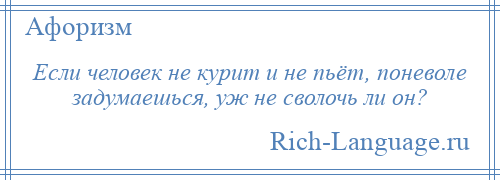 Афоризм

Если человек не курит и не пьёт, поневоле задумаешься, уж не сволочь ли он?

Rich-Language.ru